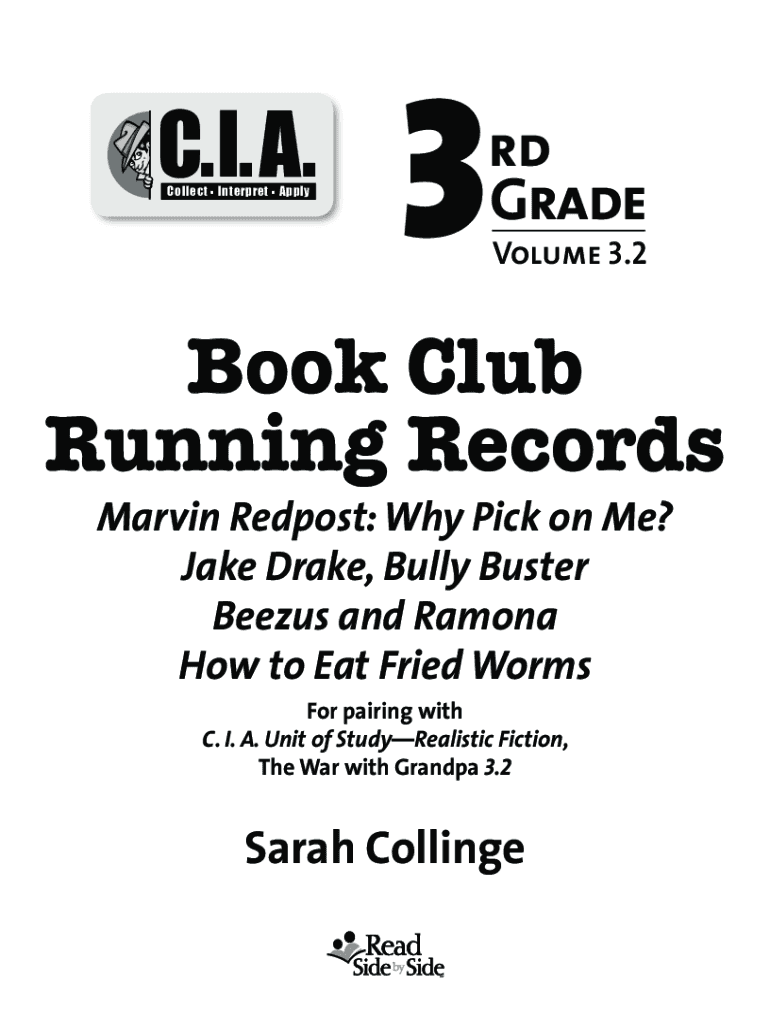 C.I.A.
Collect • Interpret • Apply

3RD GRADE
VOLUME 3.2

Book Club Running Records

Marvin Redpost: Why Pick on Me?
Jake Drake, Bully Buster
Beezus and Ramona
How to Eat Fried Worms

For pairing with
C. I. A. Unit of Study—Realistic Fiction,
The War with Grandpa 3.2

Sarah Collinge

Read Side by Side